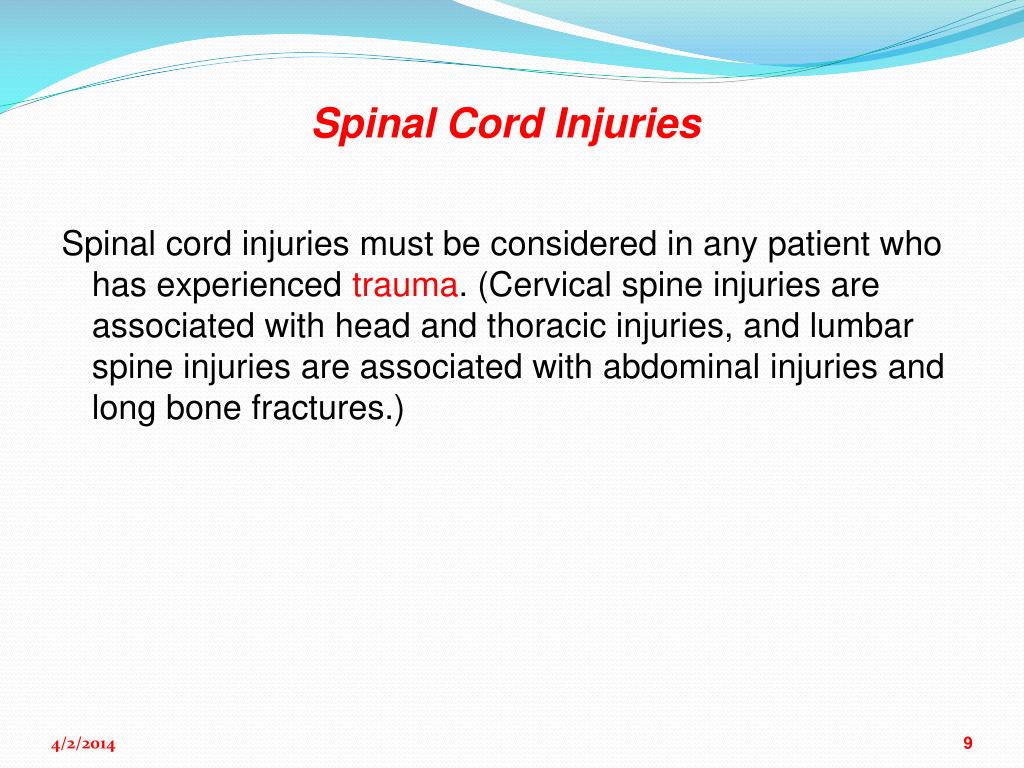 Spinal Cord Injuries

Spinal cord injuries must be considered in any patient who has experienced trauma. (Cervical spine injuries are associated with head and thoracic injuries, and lumbar spine injuries are associated with abdominal injuries and long bone fractures.)

4/2/2014

9